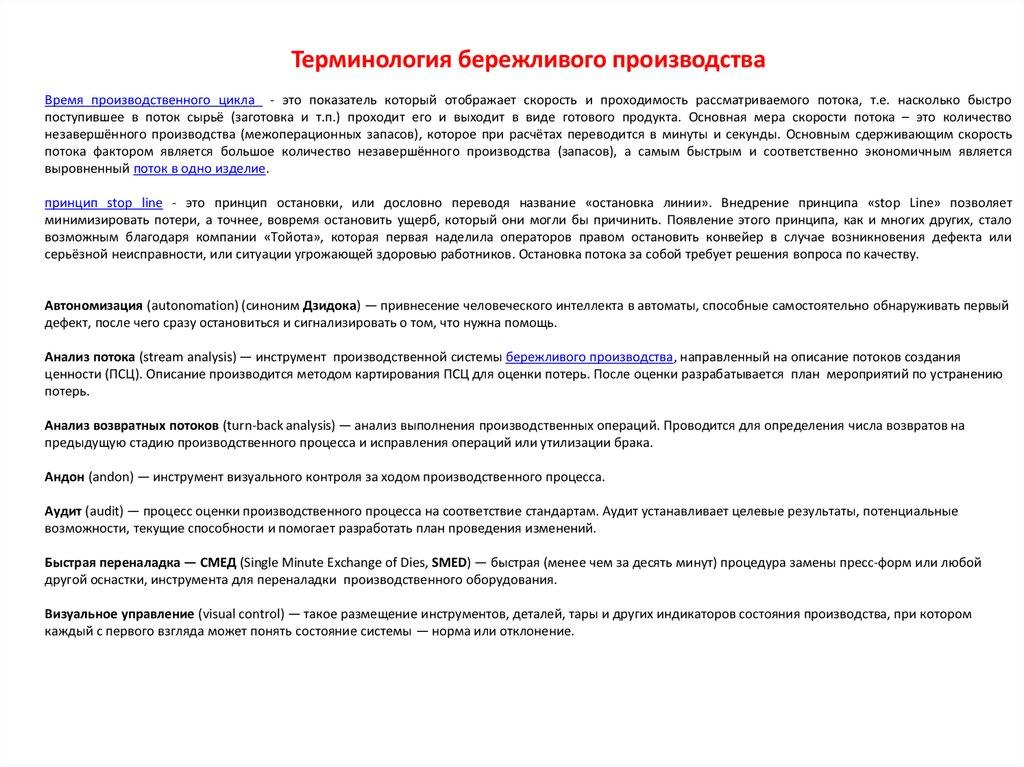 Терминология бережливого производства

Время производственного цикла - это показатель который отображает скорость и проходимость рассматриваемого потока, т.е. насколько быстро поступившее в поток сырьё (заготовка и т.п.) проходит его и выходит в виде готового продукта. Основная мера скорости потока – это количество незавершённого производства (межоперационных запасов), которое при расчётах переводится в минуты и секунды. Основным сдерживающим скорость потока фактором является большое количество незавершённого производства (запасов), а самым быстрым и соответственно экономичным является выровненный поток в одно изделие.

принцип stop line - это принцип остановки, или дословно переводя название «остановка линии». Внедрение принципа «stop Line» позволяет минимизировать потери, а точнее, вовремя остановить ущерб, который они могли бы причинить. Появление этого принципа, как и многих других, стало возможным благодаря компании «Тойота», которая первая наделила операторов правом остановить конвейер в случае возникновения дефекта или серьёзной неисправности, или ситуации угрожающей здоровью работников. Остановка потока за собой требует решения вопроса по качеству.

Автономизация (autonomation) (синоним Дзидока) — привнесение человеческого интеллекта в автоматы, способные самостоятельно обнаруживать первый дефект, после чего сразу остановиться и сигнализировать о том, что нужна помощь.

Анализ потока (stream analysis) — инструмент производственной системы бережливого производства, направленный на описание потоков создания ценности (ПСЦ). Описание производится методом картирования ПСЦ для оценки потерь. После оценки разрабатывается план мероприятий по устранению потерь.

Анализ возвратных потоков (turn-back analysis) — анализ выполнения производственных операций. Проводится для определения числа возвратов на предыдущую стадию производственного процесса и исправления операций или утилизации брака.

Андон (andon) — инструмент визуального контроля за ходом производственного процесса.

Аудит (audit) — процесс оценки производственного процесса на соответствие стандартам. Аудит устанавливает целевые результаты, потенциальные возможности, текущие способности и помогает разработать план проведения изменений.

Быстрая переналадка — СМЕД (Single Minute Exchange of Dies, SMED) — быстрая (менее чем за десять минут) процедура замены пресс-форм или любой другой оснастки, инструмента для переналадки производственного оборудования.

Визуальное управление (visual control) — такое размещение инструментов, деталей, тары и других индикаторов состояния производства, при котором каждый с первого взгляда может понять состояние системы — норма или отклонение.